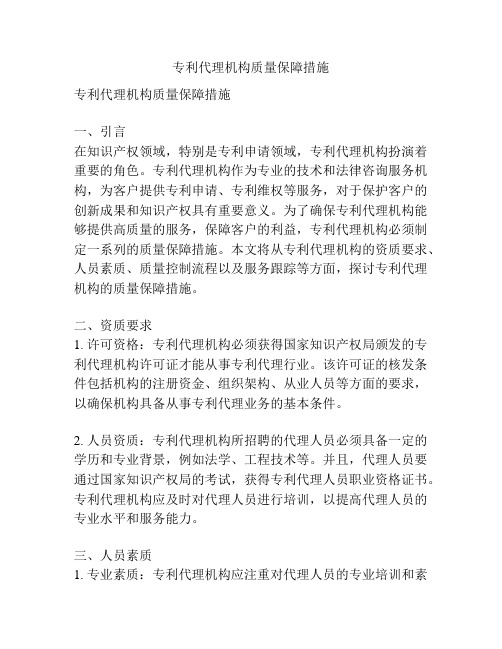 专利代理机构质量保障措施

专利代理机构质量保障措施

一、引言
在知识产权领域，特别是专利申请领域，专利代理机构扮演着重要的角色。专利代理机构作为专业的技术和法律咨询服务机构，为客户提供专利申请、专利维权等服务，对于保护客户的创新成果和知识产权具有重要意义。为了确保专利代理机构能够提供高质量的服务，保障客户的利益，专利代理机构必须制定一系列的质量保障措施。本文将从专利代理机构的资质要求、人员素质、质量控制流程以及服务跟踪等方面，探讨专利代理机构的质量保障措施。

二、资质要求
1. 许可资格：专利代理机构必须获得国家知识产权局颁发的专利代理机构许可证才能从事专利代理行业。该许可证的核发条件包括机构的注册资金、组织架构、从业人员等方面的要求，以确保机构具备从事专利代理业务的基本条件。

2. 人员资质：专利代理机构所招聘的代理人员必须具备一定的学历和专业背景，例如法学、工程技术等。并且，代理人员要通过国家知识产权局的考试，获得专利代理人员职业资格证书。专利代理机构应及时对代理人员进行培训，以提高代理人员的专业水平和服务能力。

三、人员素质
1. 专业素质：专利代理机构应注重对代理人员的专业培训和素